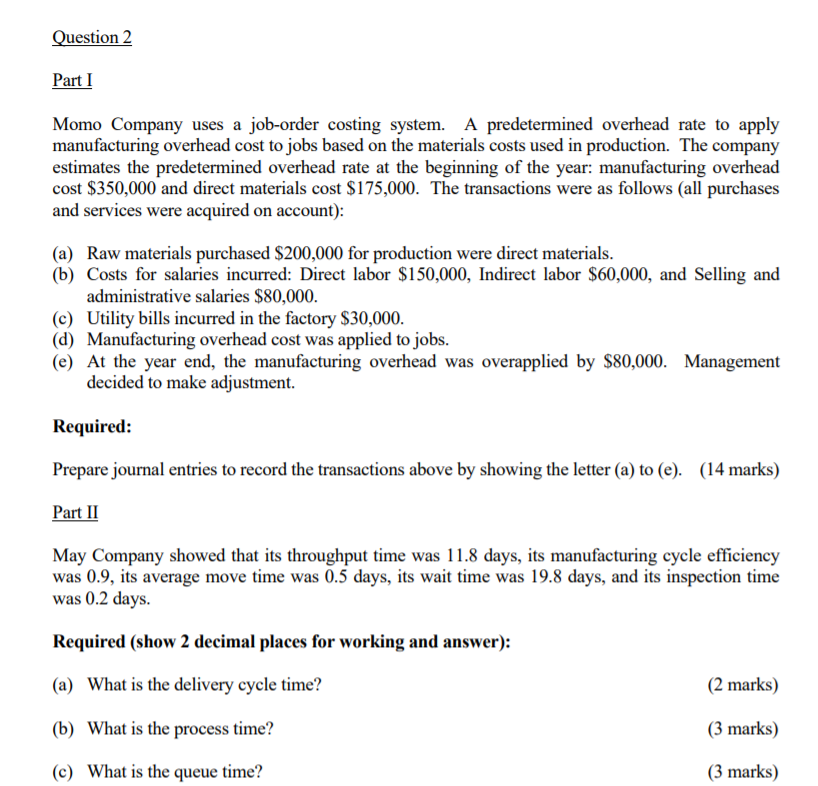 Question 2

Part I

Momo Company uses a job-order costing system. A predetermined overhead rate to apply manufacturing overhead cost to jobs based on the materials costs used in production. The company estimates the predetermined overhead rate at the beginning of the year: manufacturing overhead cost \$350,000 and direct materials cost \$175,000. The transactions were as follows (all purchases and services were acquired on account):

(a) Raw materials purchased \$200,000 for production were direct materials.
(b) Costs for salaries incurred: Direct labor \$150,000, Indirect labor \$60,000, and Selling and administrative salaries \$80,000.
(c) Utility bills incurred in the factory \$30,000.
(d) Manufacturing overhead cost was applied to jobs.
(e) At the year end, the manufacturing overhead was overapplied by \$80,000. Management decided to make adjustment.

Required:

Prepare journal entries to record the transactions above by showing the letter (a) to (e). (14 marks)

Part II

May Company showed that its throughput time was 11.8 days, its manufacturing cycle efficiency was 0.9, its average move time was 0.5 days, its wait time was 19.8 days, and its inspection time was 0.2 days.

Required (show 2 decimal places for working and answer):

(a) What is the delivery cycle time? (2 marks)

(b) What is the process time? (3 marks)

(c) What is the queue time? (3 marks)